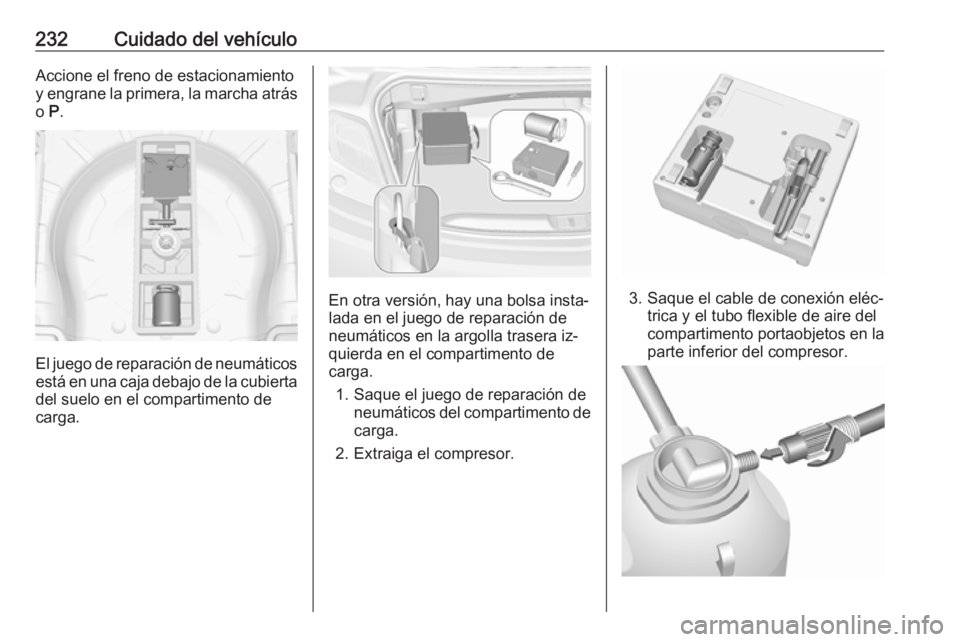 232 Cuidado del vehículo

Accione el freno de estacionamiento y engrane la primera, la marcha atrás o P.

El juego de reparación de neumáticos está en una caja debajo de la cubierta del suelo en el compartimento de carga.

En otra versión, hay una bolsa instalada en el juego de reparación de neumáticos en la argolla trasera izquierda en el compartimento de carga.

1. Saque el juego de reparación de neumáticos del compartimento de carga.
2. Extraiga el compresor.

3. Saque el cable de conexión eléctrica y el tubo flexible de aire del compartimento portaobjetos en la parte inferior del compresor.

carmanualsonline.info